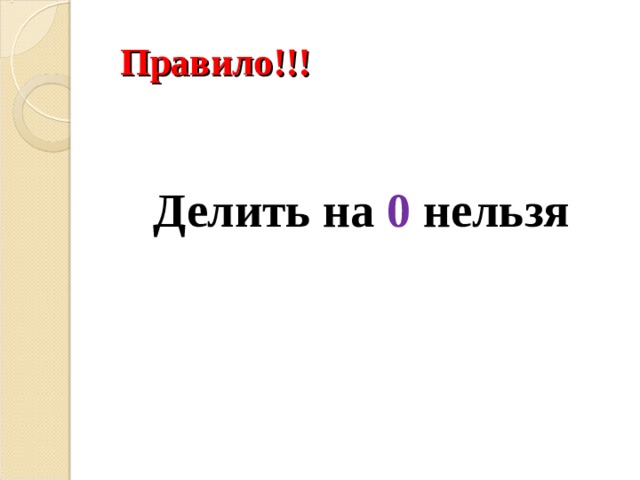 Правило!!!

Делить на 0 нельзя